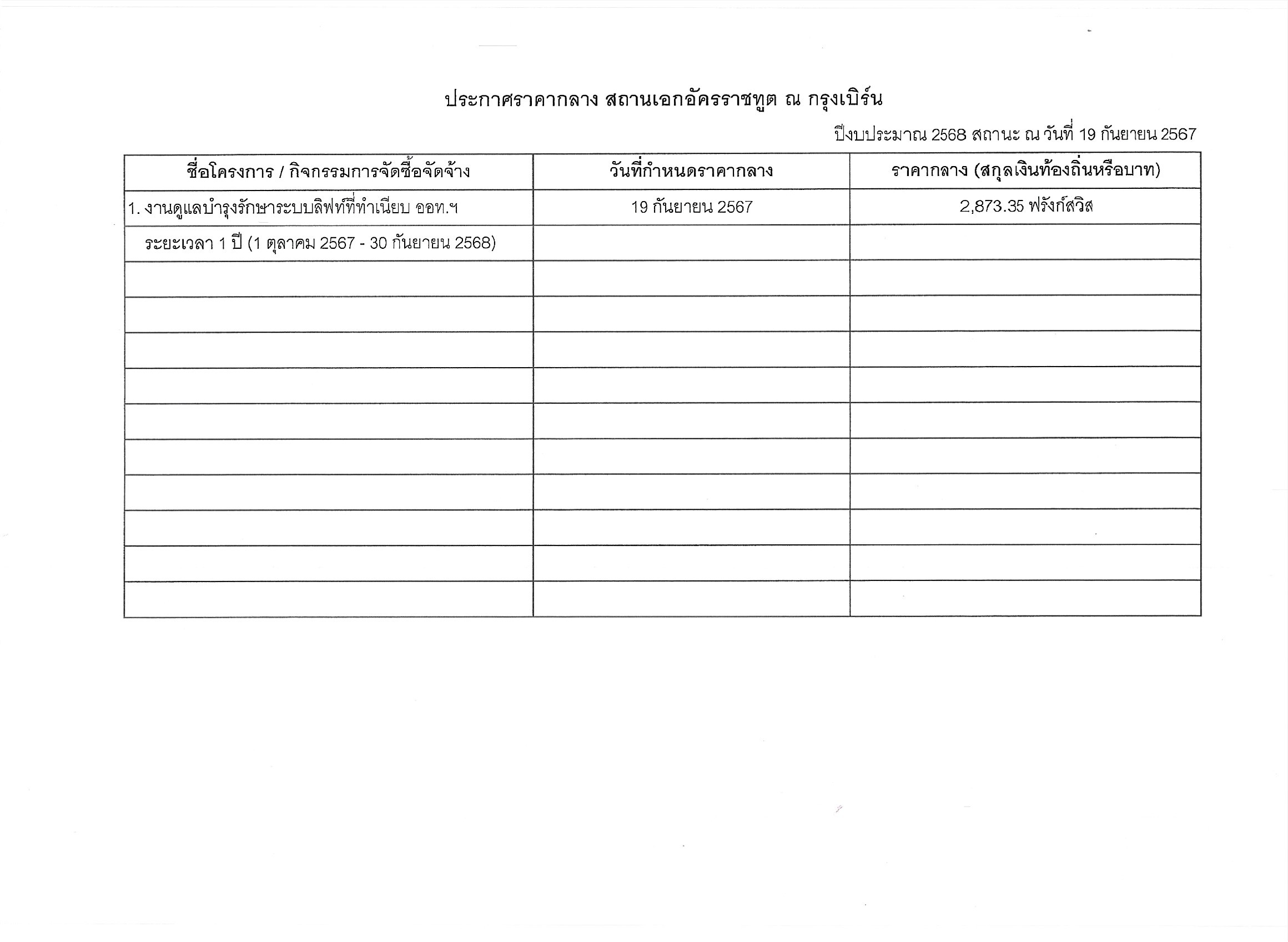 ประกาศราคากลาง สถานเอกอัครราชทูต ณ กรุงเบิร์น

ปีงบประมาณ 2568 สถานะ ณ วันที่ 19 กันยายน 2567

| ชื่อโครงการ / กิจกรรมการจัดซื้อจัดจ้าง | วันที่กำหนดราคากลาง | ราคากลาง (สกุลเงินท้องถิ่นหรือบาท) |
|---|---|---|
| 1. งานดูแลบำรุงรักษาระบบลิฟท์ที่ทำเนียบ ออท.ฯ | 19 กันยายน 2567 | 2,873.35 ฟรังก์สวิส |
| ระยะเวลา 1 ปี (1 ตุลาคม 2567 - 30 กันยายน 2568) | | |
| | | |
| | | |
| | | |
| | | |
| | | |
| | | |
| | | |
| | | |
| | | |
| | | |